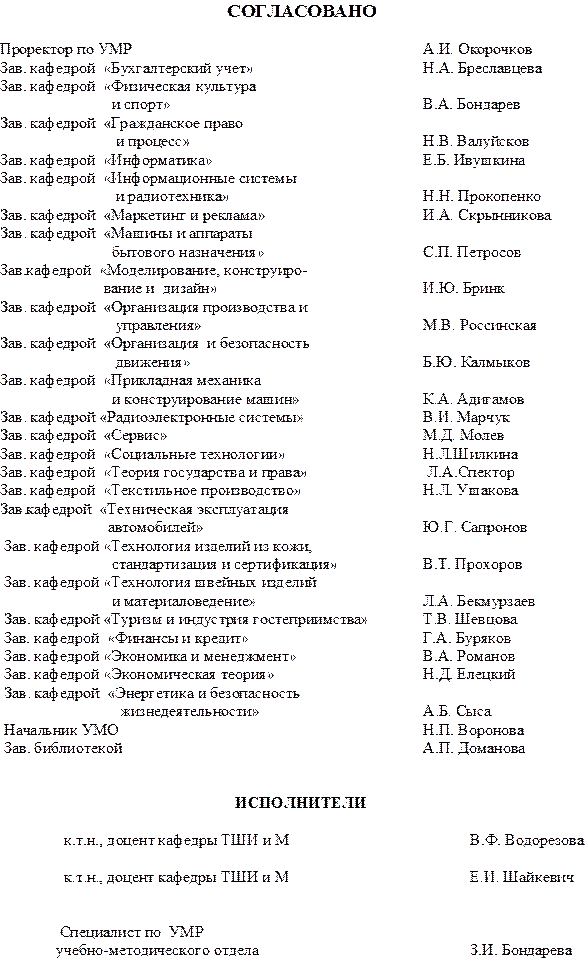 СОГЛАСОВАНО

Проректор по УМР А.И. Окорочков
Зав. кафедрой «Бухгалтерский учет» Н.А. Бреславцева
Зав. кафедрой «Физическая культура и спорт» В.А. Бондарев
Зав. кафедрой «Гражданское право и процесс» Н.В. Валуйсков
Зав. кафедрой «Информатика» Е.Б. Ивушкина
Зав. кафедрой «Информационные системы и радиотехника» Н.Н. Прокопенко
Зав. кафедрой «Маркетинг и реклама» И.А. Скрынникова
Зав. кафедрой «Машины и аппараты бытового назначения» С.П. Петросов
Зав.кафедрой «Моделирование, конструирование и дизайн» И.Ю. Бринк
Зав. кафедрой «Организация производства и управления» М.В. Россинская
Зав. кафедрой «Организация и безопасность движения» Б.Ю. Калмыков
Зав. кафедрой «Прикладная механика и конструирование машин» К.А. Адигамов
Зав. кафедрой «Радиоэлектронные системы» В.И. Марчук
Зав. кафедрой «Сервис» М.Д. Молев
Зав. кафедрой «Социальные технологии» Н.Л.Шилкина
Зав. кафедрой «Теория государства и права» Л.А.Спектор
Зав. кафедрой «Текстильное производство» Н.Л. Ушакова
Зав.кафедрой «Техническая эксплуатация автомобилей» Ю.Г. Сапронов
Зав. кафедрой «Технология изделий из кожи, стандартизация и сертификация» В.Т. Прохоров
Зав. кафедрой «Технология швейных изделий и материаловедение» Л.А. Бекмурзаев
Зав. кафедрой «Туризм и индустрия гостеприимства» Т.В. Шевцова
Зав. кафедрой «Финансы и кредит» Г.А. Буряков
Зав. кафедрой «Экономика и менеджмент» В.А. Романов
Зав. кафедрой «Экономическая теория» Н.Д. Елецкий
Зав. кафедрой «Энергетика и безопасность жизнедеятельности» А.Б. Сыса
Начальник УМО Н.П. Воронова
Зав. библиотекой А.П. Доманова

ИСПОЛНИТЕЛИ

к.т.н., доцент кафедры ТШИ и М В.Ф. Водорезова

к.т.н., доцент кафедры ТШИ и М Е.И. Шайкевич

Специалист по УМР учебно-методического отдела З.И. Бондарева